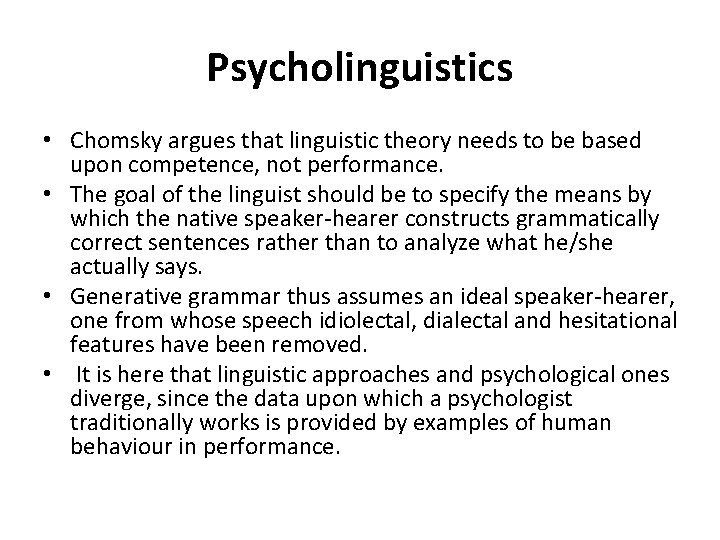 Psycholinguistics

• Chomsky argues that linguistic theory needs to be based upon competence, not performance.
• The goal of the linguist should be to specify the means by which the native speaker-hearer constructs grammatically correct sentences rather than to analyze what he/she actually says.
• Generative grammar thus assumes an ideal speaker-hearer, one from whose speech idiolectal, dialectal and hesitational features have been removed.
• It is here that linguistic approaches and psychological ones diverge, since the data upon which a psychologist traditionally works is provided by examples of human behaviour in performance.